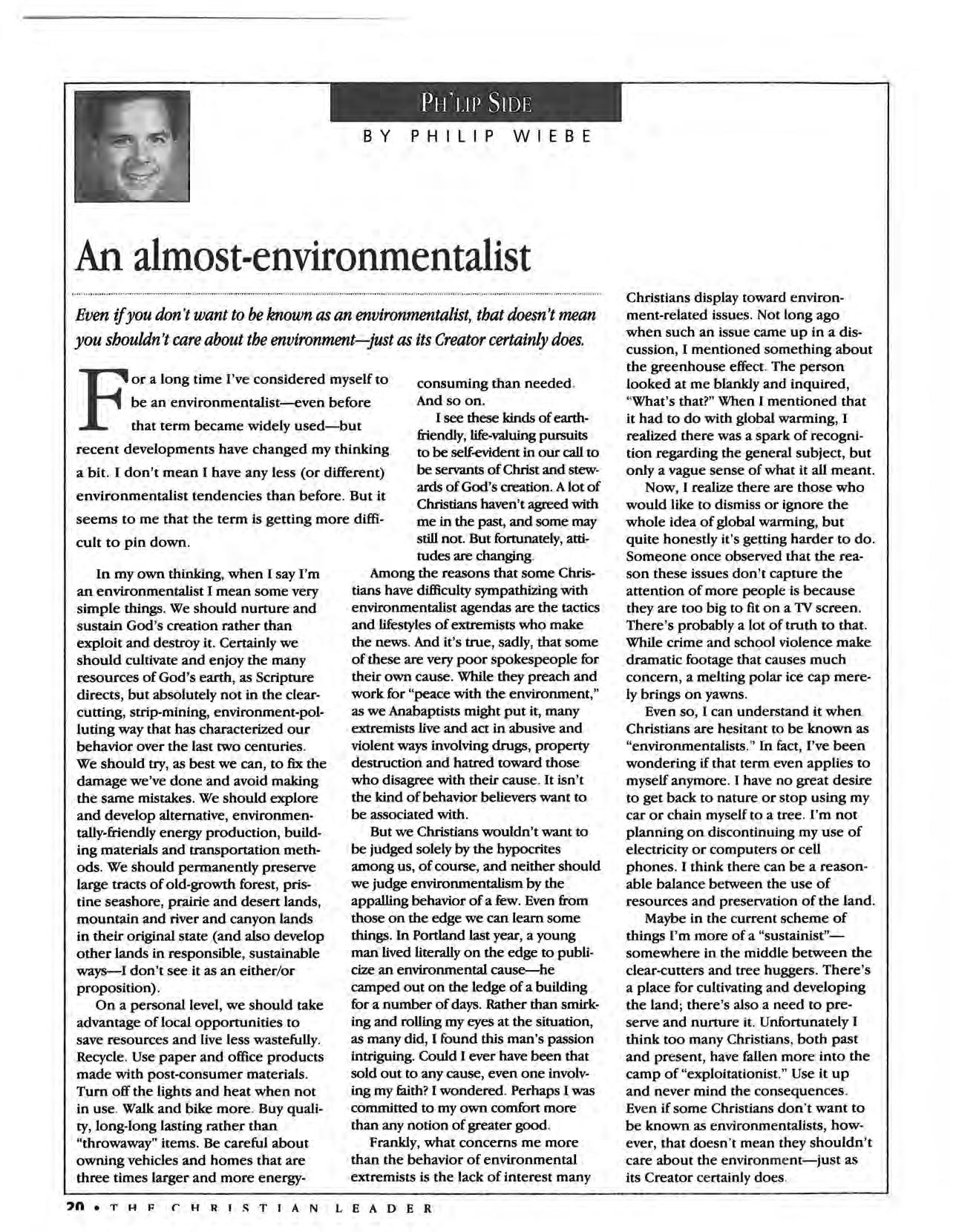 PH'LIP SIDE

BY PHILIP WIEBE

An almost-environmentalist

Even if you don't want to be known as an environmentalist, that doesn't mean you shouldn't care about the environment—just as its Creator certainly does.

For a long time I've considered myself to be an environmentalist—even before that term became widely used—but recent developments have changed my thinking a bit. I don't mean I have any less (or different) environmentalist tendencies than before. But it seems to me that the term is getting more difficult to pin down.

In my own thinking, when I say I'm an environmentalist I mean some very simple things. We should nurture and sustain God's creation rather than exploit and destroy it. Certainly we should cultivate and enjoy the many resources of God's earth, as Scripture directs, but absolutely not in the clear-cutting, strip-mining, environment-polluting way that has characterized our behavior over the last two centuries. We should try, as best we can, to fix the damage we've done and avoid making the same mistakes. We should explore and develop alternative, environmentally-friendly energy production, building materials and transportation methods. We should permanently preserve large tracts of old-growth forest, pristine seashore, prairie and desert lands, mountain and river and canyon lands in their original state (and also develop other lands in responsible, sustainable ways—I don't see it as an either/or proposition).

On a personal level, we should take advantage of local opportunities to save resources and live less wastefully. Recycle. Use paper and office products made with post-consumer materials. Turn off the lights and heat when not in use. Walk and bike more. Buy quality, long-long lasting rather than "throwaway" items. Be careful about owning vehicles and homes that are three times larger and more energy-consuming than needed. And so on.

I see these kinds of earth-friendly, life-valuing pursuits to be self-evident in our call to be servants of Christ and stewards of God's creation. A lot of Christians haven't agreed with me in the past, and some may still not. But fortunately, attitudes are changing.

Among the reasons that some Christians have difficulty sympathizing with environmentalist agendas are the tactics and lifestyles of extremists who make the news. And it's true, sadly, that some of these are very poor spokespeople for their own cause. While they preach and work for "peace with the environment," as we Anabaptists might put it, many extremists live and act in abusive and violent ways involving drugs, property destruction and hatred toward those who disagree with their cause. It isn't the kind of behavior believers want to be associated with.

But we Christians wouldn't want to be judged solely by the hypocrites among us, of course, and neither should we judge environmentalism by the appalling behavior of a few. Even from those on the edge we can learn some things. In Portland last year, a young man lived literally on the edge to publicize an environmental cause—he camped out on the ledge of a building for a number of days. Rather than smirking and rolling my eyes at the situation, as many did, I found this man's passion intriguing. Could I ever have been that sold out to any cause, even one involving my faith? I wondered. Perhaps I was committed to my own comfort more than any notion of greater good.

Frankly, what concerns me more than the behavior of environmental extremists is the lack of interest many Christians display toward environment-related issues. Not long ago when such an issue came up in a discussion, I mentioned something about the greenhouse effect. The person looked at me blankly and inquired, "What's that?" When I mentioned that it had to do with global warming, I realized there was a spark of recognition regarding the general subject, but only a vague sense of what it all meant.

Now, I realize there are those who would like to dismiss or ignore the whole idea of global warming, but quite honestly it's getting harder to do. Someone once observed that the reason these issues don't capture the attention of more people is because they are too big to fit on a TV screen. There's probably a lot of truth to that. While crime and school violence make dramatic footage that causes much concern, a melting polar ice cap merely brings on yawns.

Even so, I can understand it when Christians are hesitant to be known as "environmentalists." In fact, I've been wondering if that term even applies to myself anymore. I have no great desire to get back to nature or stop using my car or chain myself to a tree. I'm not planning on discontinuing my use of electricity or computers or cell phones. I think there can be a reasonable balance between the use of resources and preservation of the land.

Maybe in the current scheme of things I'm more of a "sustainist"—somewhere in the middle between the clear-cutters and tree huggers. There's a place for cultivating and developing the land; there's also a need to preserve and nurture it. Unfortunately I think too many Christians, both past and present, have fallen more into the camp of "exploitationist." Use it up and never mind the consequences. Even if some Christians don't want to be known as environmentalists, however, that doesn't mean they shouldn't care about the environment—just as its Creator certainly does.

20 • THE CHRISTIAN LEADER